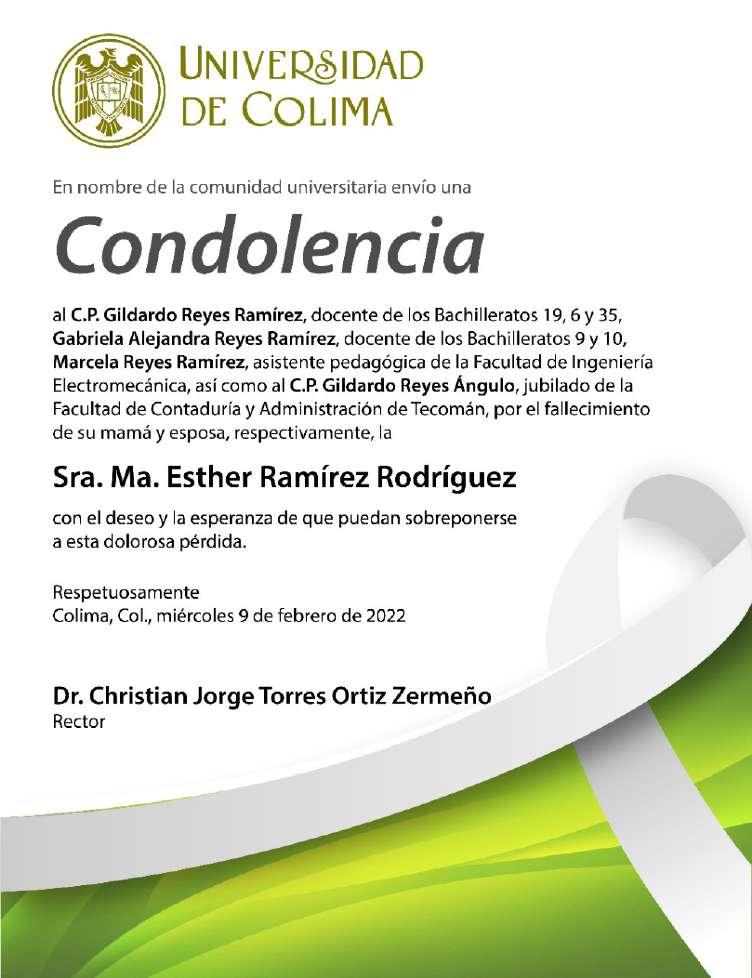 UNIVERSIDAD DE COLIMA

En nombre de la comunidad universitaria envío una

Condolencia

al C.P. Gildardo Reyes Ramírez, docente de los Bachilleratos 19, 6 y 35, Gabriela Alejandra Reyes Ramírez, docente de los Bachilleratos 9 y 10, Marcela Reyes Ramírez, asistente pedagógica de la Facultad de Ingeniería Electromecánica, así como al C.P. Gildardo Reyes Ángulo, jubilado de la Facultad de Contaduría y Administración de Tecomán, por el fallecimiento de su mamá y esposa, respectivamente, la

Sra. Ma. Esther Ramírez Rodríguez

con el deseo y la esperanza de que puedan sobreponerse a esta dolorosa pérdida.

Respetuosamente
Colima, Col., miércoles 9 de febrero de 2022

Dr. Christian Jorge Torres Ortiz Zermeño
Rector